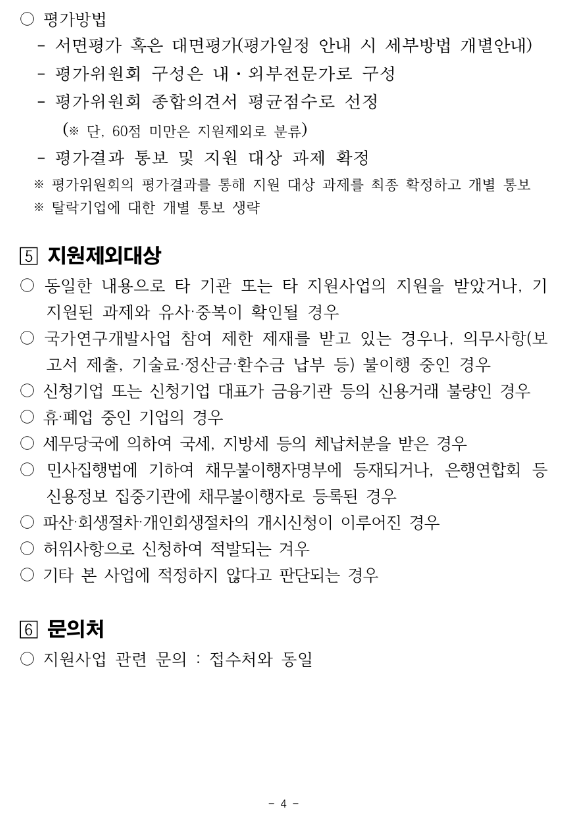 ○ 평가방법
- 서면평가 혹은 대면평가(평가일정 안내 시 세부방법 개별안내)
- 평가위원회 구성은 내・외부전문가로 구성
- 평가위원회 종합의견서 평균점수로 선정
(※ 단, 60점 미만은 지원제외로 분류)
- 평가결과 통보 및 지원 대상 과제 확정
※ 평가위원회의 평가결과를 통해 지원 대상 과제를 최종 확정하고 개별 통보
※ 탈락기업에 대한 개별 통보 생략

5 지원제외대상
○ 동일한 내용으로 타 기관 또는 타 지원사업의 지원을 받았거나, 기 지원된 과제와 유사·중복이 확인될 경우
○ 국가연구개발사업 참여 제한 제재를 받고 있는 경우나, 의무사항(보고서 제출, 기술료·정산금·환수금 납부 등) 불이행 중인 경우
○ 신청기업 또는 신청기업 대표가 금융기관 등의 신용거래 불량인 경우
○ 휴·폐업 중인 기업의 경우
○ 세무당국에 의하여 국세, 지방세 등의 체납처분을 받은 경우
○ 민사집행법에 기하여 채무불이행자명부에 등재되거나, 은행연합회 등 신용정보 집중기관에 채무불이행자로 등록된 경우
○ 파산·회생절차·개인회생절차의 개시신청이 이루어진 경우
○ 허위사항으로 신청하여 적발되는 겨우
○ 기타 본 사업에 적정하지 않다고 판단되는 경우

6 문의처
○ 지원사업 관련 문의 : 접수처와 동일

- 4 -